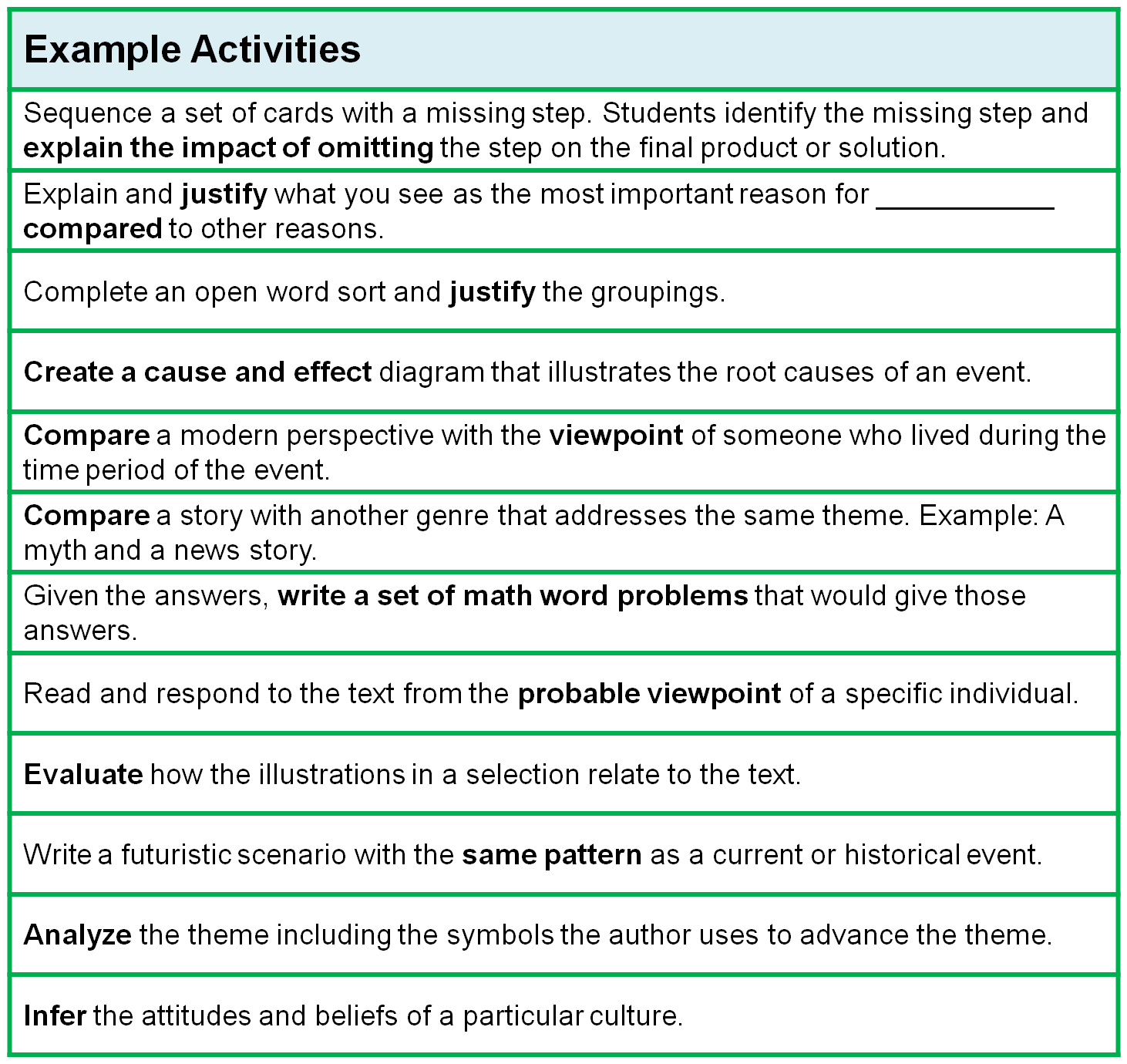 | Example Activities |
|---|
| Sequence a set of cards with a missing step. Students identify the missing step and explain the impact of omitting the step on the final product or solution. |
| Explain and justify what you see as the most important reason for ____ compared to other reasons. |
| Complete an open word sort and justify the groupings. |
| Create a cause and effect diagram that illustrates the root causes of an event. |
| Compare a modern perspective with the viewpoint of someone who lived during the time period of the event. |
| Compare a story with another genre that addresses the same theme. Example: A myth and a news story. |
| Given the answers, write a set of math word problems that would give those answers. |
| Read and respond to the text from the probable viewpoint of a specific individual. |
| Evaluate how the illustrations in a selection relate to the text. |
| Write a futuristic scenario with the same pattern as a current or historical event. |
| Analyze the theme including the symbols the author uses to advance the theme. |
| Infer the attitudes and beliefs of a particular culture. |